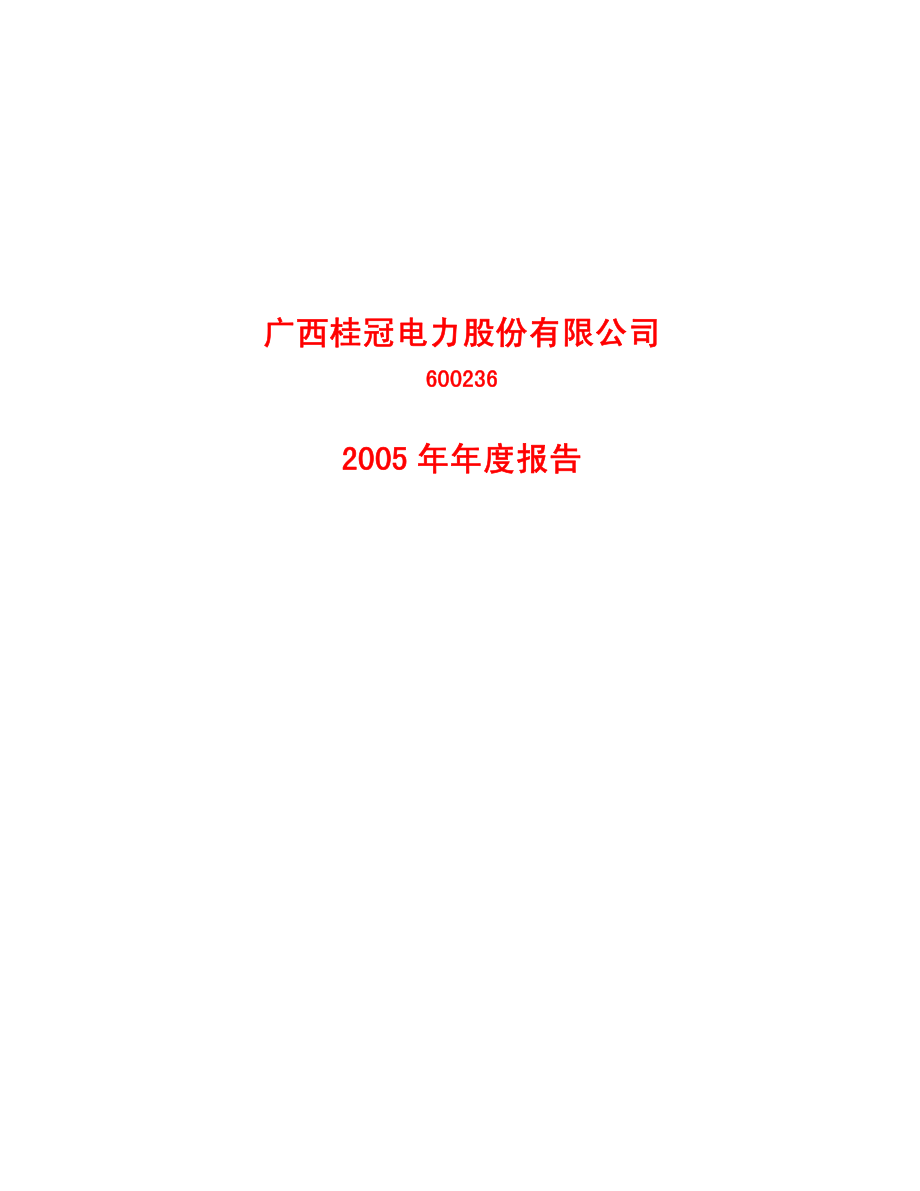 广西桂冠电力股份有限公司

600236

2005 年年度报告